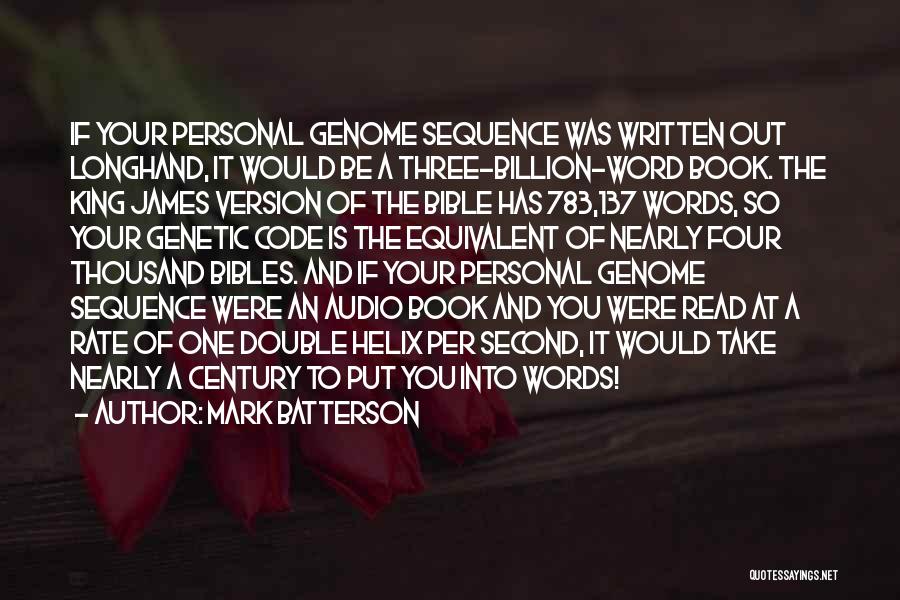 IF YOUR PERSONAL GENOME SEQUENCE WAS WRITTEN OUT LONGHAND, IT WOULD BE A THREE-BILLION-WORD BOOK. THE KING JAMES VERSION OF THE BIBLE HAS 783,137 WORDS, SO YOUR GENETIC CODE IS THE EQUIVALENT OF NEARLY FOUR THOUSAND BIBLES. AND IF YOUR PERSONAL GENOME SEQUENCE WERE AN AUDIO BOOK AND YOU WERE READ AT A RATE OF ONE DOUBLE HELIX PER SECOND, IT WOULD TAKE NEARLY A CENTURY TO PUT YOU INTO WORDS!
- AUTHOR: MARK BATTERSON

QUOTESSAYINGS.NET